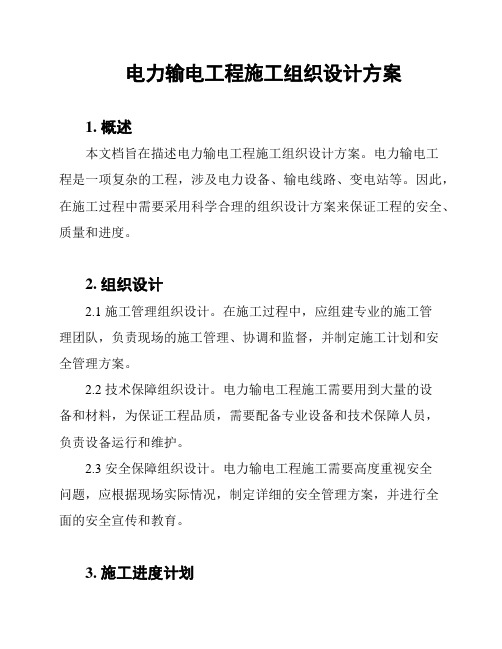 电力输电工程施工组织设计方案

1. 概述

本文档旨在描述电力输电工程施工组织设计方案。电力输电工程是一项复杂的工程，涉及电力设备、输电线路、变电站等。因此，在施工过程中需要采用科学合理的组织设计方案来保证工程的安全、质量和进度。

2. 组织设计

2.1 施工管理组织设计。在施工过程中，应组建专业的施工管理团队，负责现场的施工管理、协调和监督，并制定施工计划和安全管理方案。

2.2 技术保障组织设计。电力输电工程施工需要用到大量的设备和材料，为保证工程品质，需要配备专业设备和技术保障人员，负责设备运行和维护。

2.3 安全保障组织设计。电力输电工程施工需要高度重视安全问题，应根据现场实际情况，制定详细的安全管理方案，并进行全面的安全宣传和教育。

3. 施工进度计划